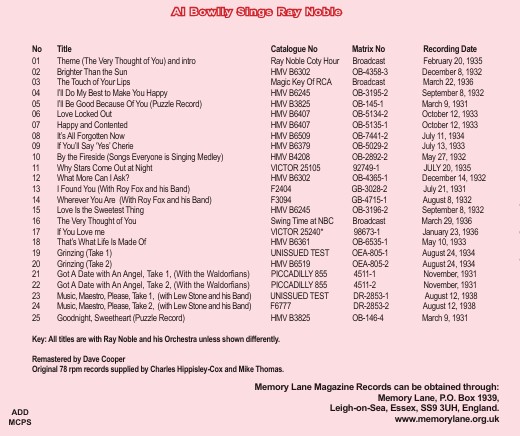 Al Bowlly Sings Ray Noble

| No | Title | Catalogue No | Matrix No | Recording Date |
|---|---|---|---|---|
| 01 | Theme (The Very Thought of You) and intro | Ray Noble Coty Hour | Broadcast | February 20, 1935 |
| 02 | Brighter Than the Sun | HMV B6302 | OB-4358-3 | December 8, 1932 |
| 03 | The Touch of Your Lips | Magic Key Of RCA | Broadcast | March 22, 1936 |
| 04 | I'll Do My Best to Make You Happy | HMV B6245 | OB-3195-2 | September 8, 1932 |
| 05 | I'll Be Good Because Of You (Puzzle Record) | HMV B3825 | OB-145-1 | March 9, 1931 |
| 06 | Love Locked Out | HMV B6407 | OB-5134-2 | October 12, 1933 |
| 07 | Happy and Contented | HMV B6407 | OB-5135-1 | October 12, 1933 |
| 08 | It's All Forgotten Now | HMV B6509 | OB-7441-2 | July 11, 1934 |
| 09 | If You'll Say 'Yes' Cherie | HMV B6379 | OB-5029-2 | July 13, 1933 |
| 10 | By the Fireside (Songs Everyone is Singing Medley) | HMV B4208 | OB-2892-2 | May 27, 1932 |
| 11 | Why Stars Come Out at Night | VICTOR 25105 | 92749-1 | JULY 20, 1935 |
| 12 | What More Can I Ask? | HMV B6302 | OB-4365-1 | December 14, 1932 |
| 13 | I Found You (With Roy Fox and his Band) | F2404 | GB-3028-2 | July 21, 1931 |
| 14 | Wherever You Are (With Roy Fox and his Band) | F3094 | GB-4715-1 | August 8, 1932 |
| 15 | Love Is the Sweetest Thing | HMV B6245 | OB-3196-2 | September 8, 1932 |
| 16 | The Very Thought of You | Swing Time at NBC | Broadcast | March 29, 1936 |
| 17 | If You Love me | VICTOR 25240* | 98673-1 | January 23, 1936 |
| 18 | That's What Life Is Made Of | HMV B6361 | OB-6535-1 | May 10, 1933 |
| 19 | Grinzing (Take 1) | UNISSUED TEST | OEA-805-1 | August 24, 1934 |
| 20 | Grinzing (Take 2) | HMV B6519 | OEA-805-2 | August 24, 1934 |
| 21 | Got A Date with An Angel, Take 1, (With the Waldorfians) | PICCADILLY 855 | 4511-1 | November, 1931 |
| 22 | Got A Date with An Angel, Take 2, (With the Waldorfians) | PICCADILLY 855 | 4511-2 | November, 1931 |
| 23 | Music, Maestro, Please, Take 1, (with Lew Stone and his Band) | UNISSUED TEST | DR-2853-1 | August 12, 1938 |
| 24 | Music, Maestro, Please, Take 2, (with Lew Stone and his Band) | F6777 | DR-2853-2 | August 12, 1938 |
| 25 | Goodnight, Sweetheart (Puzzle Record) | HMV B3825 | OB-146-4 | March 9, 1931 |

Key: All titles are with Ray Noble and his Orchestra unless shown differently.

Remastered by Dave Cooper
Original 78 rpm records supplied by Charles Hippisley-Cox and Mike Thomas.

Memory Lane Magazine Records can be obtained through:
Memory Lane, P.O. Box 1939,
Leigh-on-Sea, Essex, SS9 3UH, England.
www.memorylane.org.uk

ADD
MCPS